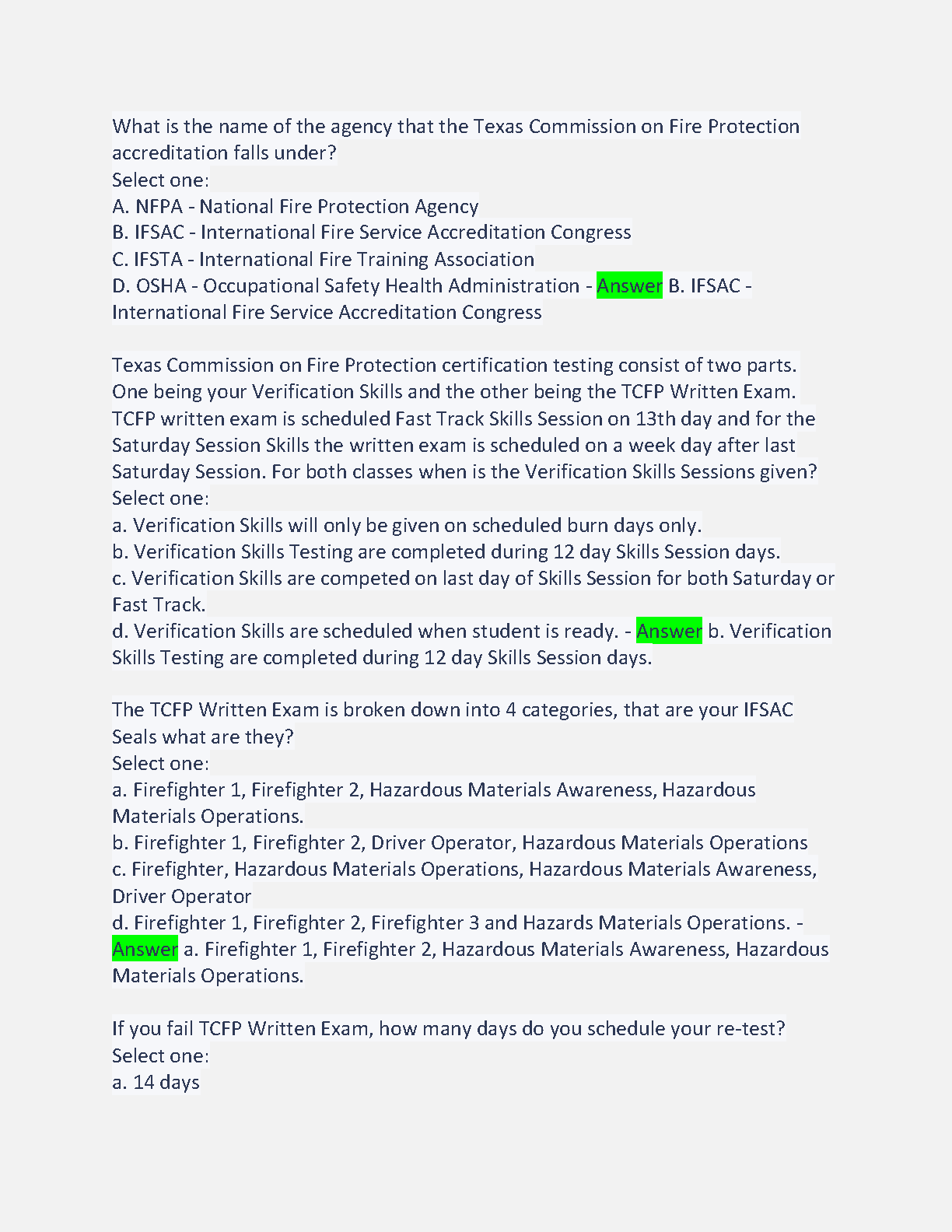 What is the name of the agency that the Texas Commission on Fire Protection accreditation falls under?
Select one:
A. NFPA - National Fire Protection Agency
B. IFSAC - International Fire Service Accreditation Congress
C. IFSTA - International Fire Training Association
D. OSHA - Occupational Safety Health Administration - Answer B. IFSAC - International Fire Service Accreditation Congress

Texas Commission on Fire Protection certification testing consist of two parts. One being your Verification Skills and the other being the TCFP Written Exam. TCFP written exam is scheduled Fast Track Skills Session on 13th day and for the Saturday Session Skills the written exam is scheduled on a week day after last Saturday Session. For both classes when is the Verification Skills Sessions given?
Select one:
a. Verification Skills will only be given on scheduled burn days only.
b. Verification Skills Testing are completed during 12 day Skills Session days.
c. Verification Skills are competed on last day of Skills Session for both Saturday or Fast Track.
d. Verification Skills are scheduled when student is ready. - Answer b. Verification Skills Testing are completed during 12 day Skills Session days.

The TCFP Written Exam is broken down into 4 categories, that are your IFSAC Seals what are they?
Select one:
a. Firefighter 1, Firefighter 2, Hazardous Materials Awareness, Hazardous Materials Operations.
b. Firefighter 1, Firefighter 2, Driver Operator, Hazardous Materials Operations
c. Firefighter, Hazardous Materials Operations, Hazardous Materials Awareness, Driver Operator
d. Firefighter 1, Firefighter 2, Firefighter 3 and Hazards Materials Operations. - Answer a. Firefighter 1, Firefighter 2, Hazardous Materials Awareness, Hazardous Materials Operations.

If you fail TCFP Written Exam, how many days do you schedule your re-test?
Select one:
a. 14 days